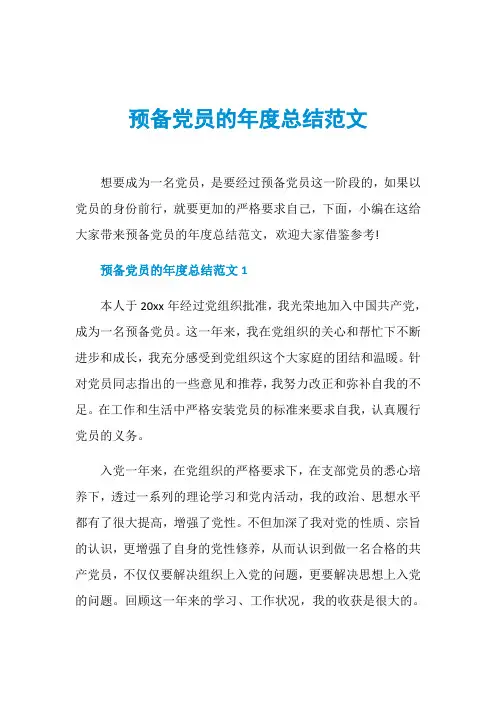 预备党员的年度总结范文

想要成为一名党员，是要经过预备党员这一阶段的，如果以党员的身份前行，就要更加的严格要求自己，下面，小编在这给大家带来预备党员的年度总结范文，欢迎大家借鉴参考!

预备党员的年度总结范文 1

本人于 20xx 年经过党组织批准，我光荣地加入中国共产党，成为一名预备党员。这一年来，我在党组织的关心和帮忙下不断进步和成长，我充分感受到党组织这个大家庭的团结和温暖。针对党员同志指出的一些意见和推荐，我努力改正和弥补自我的不足。在工作和生活中严格安装党员的标准来要求自我，认真履行党员的义务。

入党一年来，在党组织的严格要求下，在支部党员的悉心培养下，透过一系列的理论学习和党内活动，我的政治、思想水平都有了很大提高，增强了党性。不但加深了我对党的性质、宗旨的认识，更增强了自身的党性修养，从而认识到做一名合格的共产党员，不仅仅要解决组织上入党的问题，更要解决思想上入党的问题。回顾这一年来的学习、工作状况，我的收获是很大的。